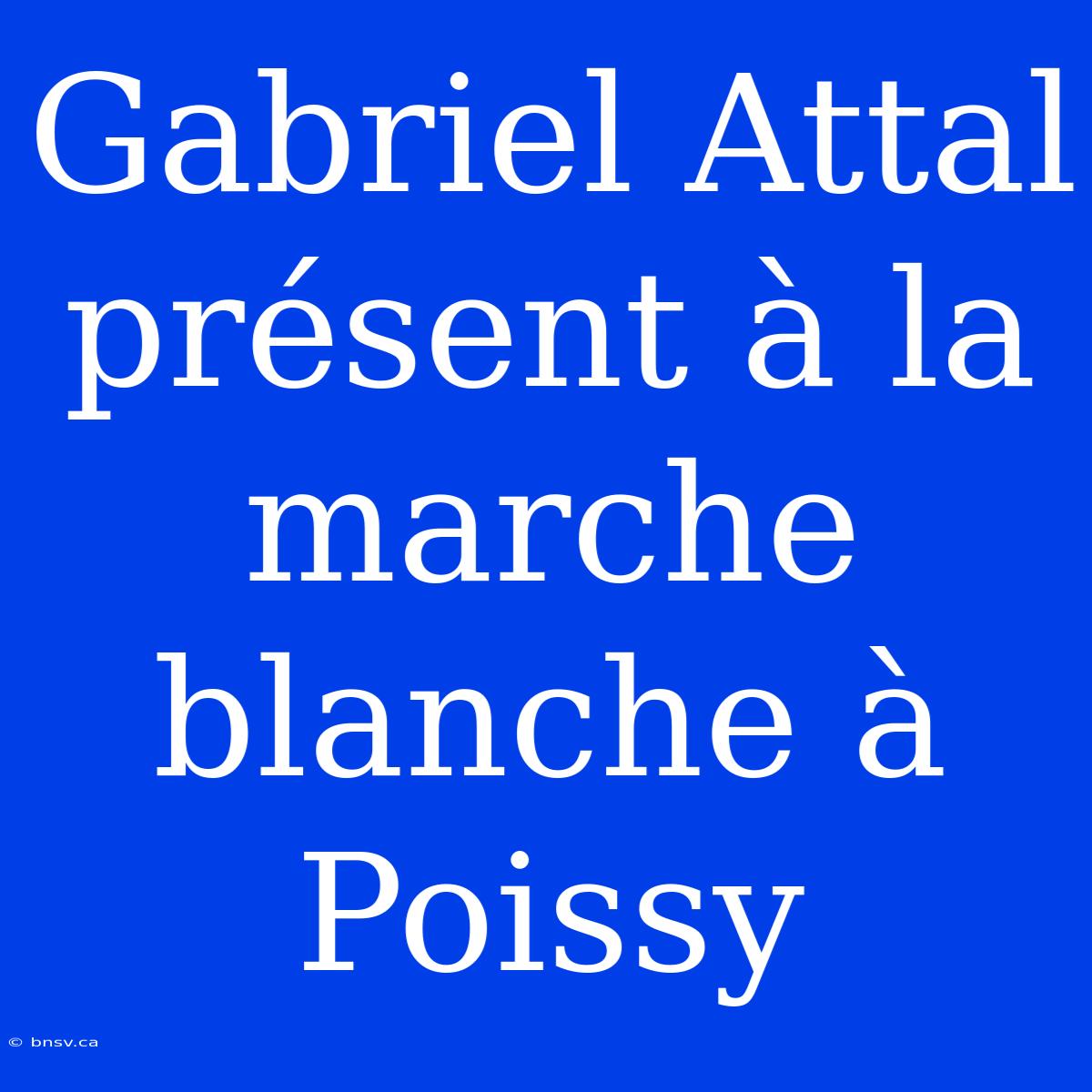 Gabriel Attal présent à la marche blanche à Poissy

© bnsv.ca